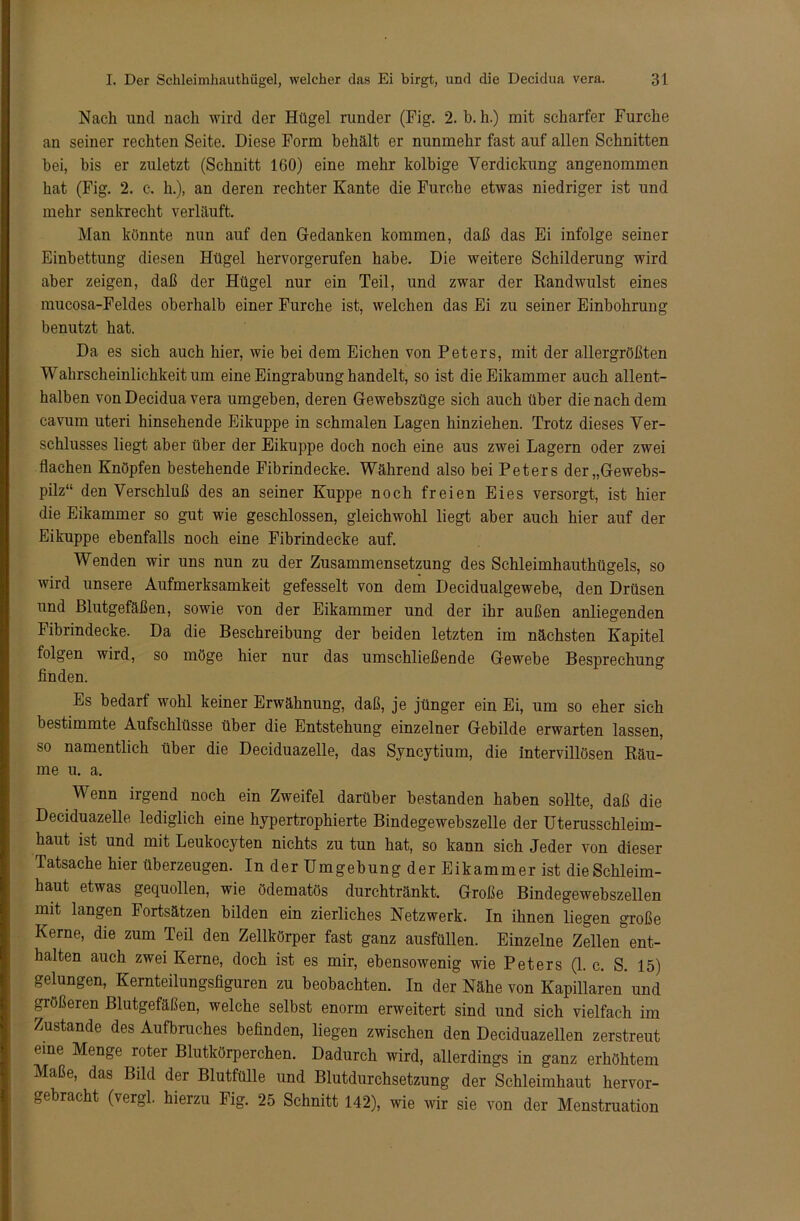 I. Der Schleimhauthügel, welcher das Ei birgt, und die Decidua vera. 31

Nach und nach wird der Hügel runder (Fig. 2. b. h.) mit scharfer Furche an seiner rechten Seite. Diese Form behält er nunmehr fast auf allen Schnitten bei, bis er zuletzt (Schnitt 160) eine mehr kolbige Verdickung angenommen hat (Fig. 2. c. h.), an deren rechter Kante die Furche etwas niedriger ist und mehr senkrecht verläuft.

Man könnte nun auf den Gedanken kommen, daß das Ei infolge seiner Einbettung diesen Hügel hervorgerufen habe. Die weitere Schilderung wird aber zeigen, daß der Hügel nur ein Teil, und zwar der Randwulst eines mucosa-Feldes oberhalb einer Furche ist, welchen das Ei zu seiner Einbohrung benutzt hat.

Da es sich auch hier, wie bei dem Eichen von Peters, mit der allergrößten Wahrscheinlichkeit um eine Eingrabung handelt, so ist die Eikammer auch allenthalben von Decidua vera umgeben, deren Gewebszüge sich auch über die nach dem cavum uteri hinsehende Eikuppe in schmalen Lagen hinziehen. Trotz dieses Verschlusses liegt aber über der Eikuppe doch noch eine aus zwei Lagern oder zwei flachen Knöpfen bestehende Fibrindecke. Während also bei Peters der „Gewebspilz“ den Verschluß des an seiner Kuppe noch freien Eies versorgt, ist hier die Eikammer so gut wie geschlossen, gleichwohl liegt aber auch hier auf der Eikuppe ebenfalls noch eine Fibrindecke auf.

Wenden wir uns nun zu der Zusammensetzung des Schleimhauthügels, so wird unsere Aufmerksamkeit gefesselt von dem Decidualgewebe, den Drüsen und Blutgefäßen, sowie von der Eikammer und der ihr außen anliegenden Fibrindecke. Da die Beschreibung der beiden letzten im nächsten Kapitel folgen wird, so möge hier nur das umschließende Gewebe Besprechung finden.

Es bedarf wohl keiner Erwähnung, daß, je jünger ein Ei, um so eher sich bestimmte Aufschlüsse über die Entstehung einzelner Gebilde erwarten lassen, so namentlich über die Deciduazelle, das Syncytium, die intervillösen Räume u. a.

Wenn irgend noch ein Zweifel darüber bestanden haben sollte, daß die Deciduazelle lediglich eine hypertrophierte Bindegewebszelle der Uterusschleimhaut ist und mit Leukocyten nichts zu tun hat, so kann sich Jeder von dieser Tatsache hier überzeugen. In der Umgebung der Eikammer ist die Schleimhaut etwas gequollen, wie ödematös durchtränkt. Große Bindegewebszellen mit langen Fortsätzen bilden ein zierliches Netzwerk. In ihnen liegen große Kerne, die zum Teil den Zellkörper fast ganz ausfüllen. Einzelne Zellen enthalten auch zwei Kerne, doch ist es mir, ebensowenig wie Peters (l. c. S. 15) gelungen, Kernteilungsfiguren zu beobachten. In der Nähe von Kapillaren und größeren Blutgefäßen, welche selbst enorm erweitert sind und sich vielfach im Zustande des Aufbruches befinden, liegen zwischen den Deciduazellen zerstreut eine Menge roter Blutkörperchen. Dadurch wird, allerdings in ganz erhöhtem Maße, das Bild der Blutfülle und Blutdurchsetzung der Schleimhaut hervorgebracht (vergl. hierzu Fig. 25 Schnitt 142), wie wir sie von der Menstruation